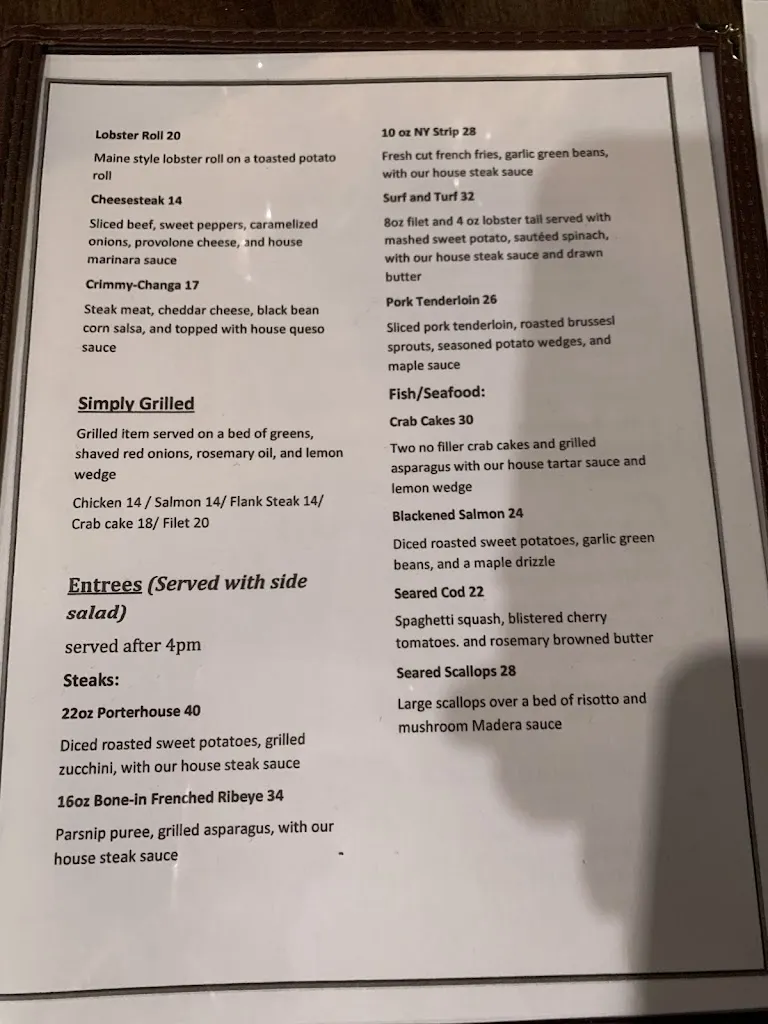 Lobster Roll 20

Maine style lobster roll on a toasted potato roll

Cheesesteak 14

Sliced beef, sweet peppers, caramelized onions, provolone cheese, and house marinara sauce

Crimmy-Changa 17

Steak meat, cheddar cheese, black bean corn salsa, and topped with house queso sauce

Simply Grilled

Grilled item served on a bed of greens, shaved red onions, rosemary oil, and lemon wedge

Chicken 14 / Salmon 14/ Flank Steak 14/ Crab cake 18/ Filet 20

Entrees (Served with side salad)

served after 4pm

Steaks:

22oz Porterhouse 40

Diced roasted sweet potatoes, grilled zucchini, with our house steak sauce

16oz Bone-in Frenched Ribeye 34

Parsnip puree, grilled asparagus, with our house steak sauce

10 oz NY Strip 28

Fresh cut french fries, garlic green beans, with our house steak sauce

Surf and Turf 32

8oz filet and 4 oz lobster tail served with mashed sweet potato, sautéed spinach, with our house steak sauce and drawn butter

Pork Tenderloin 26

Sliced pork tenderloin, roasted brussesl sprouts, seasoned potato wedges, and maple sauce

Fish/Seafood:

Crab Cakes 30

Two no filler crab cakes and grilled asparagus with our house tartar sauce and lemon wedge

Blackened Salmon 24

Diced roasted sweet potatoes, garlic green beans, and a maple drizzle

Seared Cod 22

Spaghetti squash, blistered cherry tomatoes. and rosemary browned butter

Seared Scallops 28

Large scallops over a bed of risotto and mushroom Madera sauce